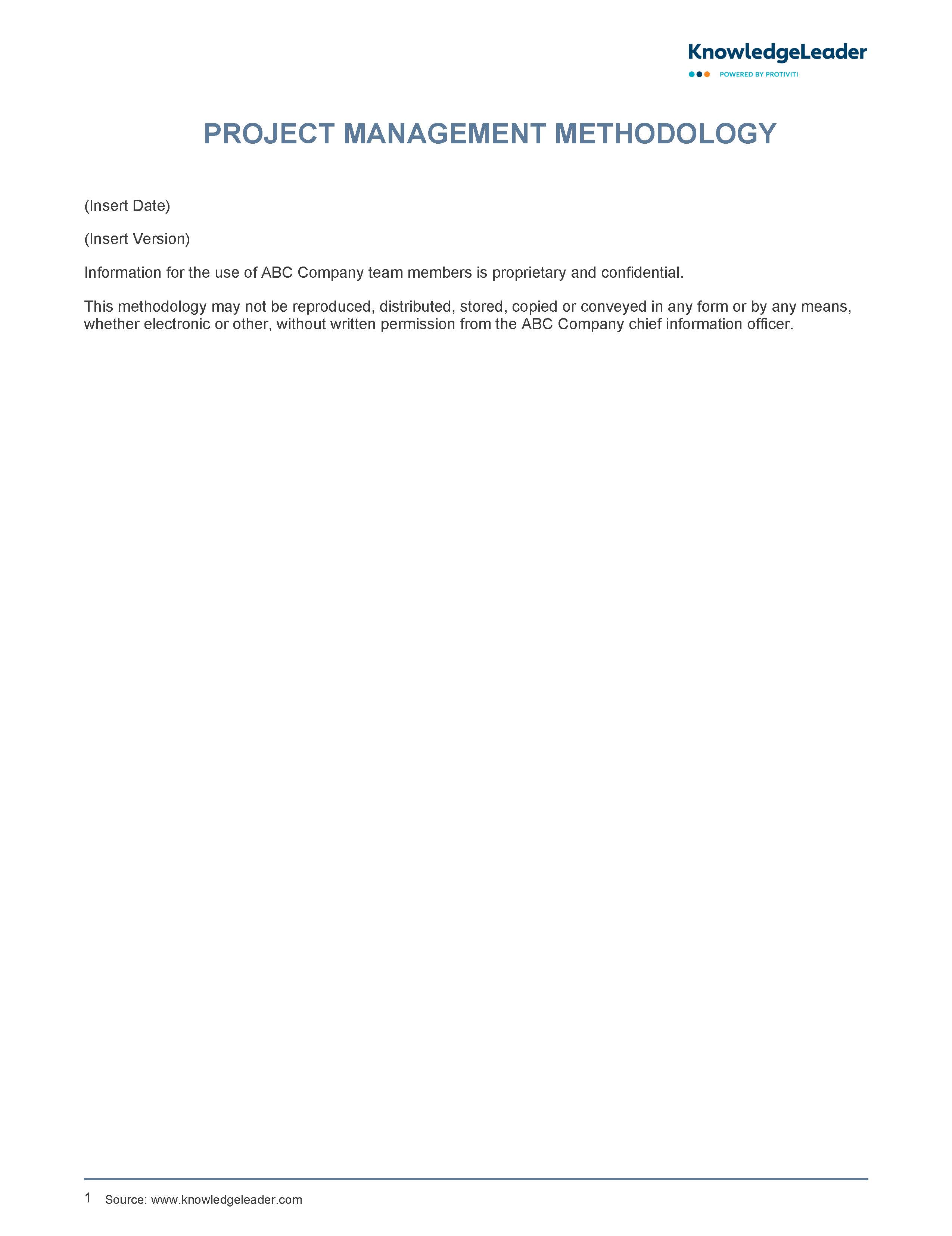 KnowledgeLeader
POWERED BY PROTIVITI

PROJECT MANAGEMENT METHODOLOGY

(Insert Date)

(Insert Version)

Information for the use of ABC Company team members is proprietary and confidential.

This methodology may not be reproduced, distributed, stored, copied or conveyed in any form or by any means, whether electronic or other, without written permission from the ABC Company chief information officer.

1 Source: www.knowledgeleader.com